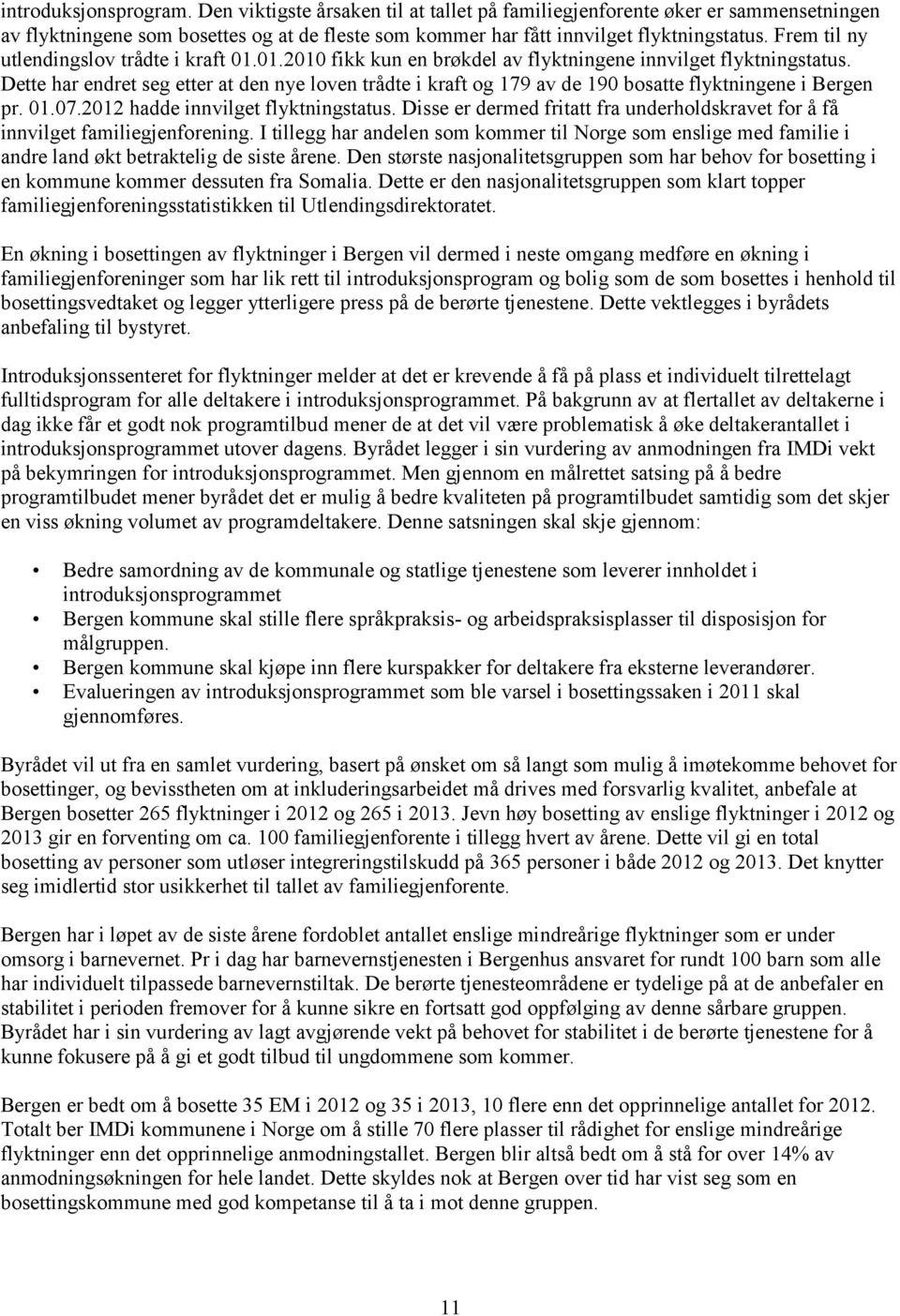 introduksjonsprogram. Den viktigste årsaken til at tallet på familiegjenforente øker er sammensetningen av flyktningene som bosettes og at de fleste som kommer har fått innvilget flyktningstatus. Frem til ny utlendingslov trådte i kraft 01.01.2010 fikk kun en brøkdel av flyktningene innvilget flyktningstatus. Dette har endret seg etter at den nye loven trådte i kraft og 179 av de 190 bosatte flyktningene i Bergen pr. 01.07.2012 hadde innvilget flyktningstatus. Disse er dermed fritatt fra underholdskravet for å få innvilget familiegjenforening. I tillegg har andelen som kommer til Norge som enslige med familie i andre land økt betraktelig de siste årene. Den største nasjonalitetsgruppen som har behov for bosetting i en kommune kommer dessuten fra Somalia. Dette er den nasjonalitetsgruppen som klart topper familiegjenforeningsstatistikken til Utlendingsdirektoratet.

En økning i bosettingen av flyktninger i Bergen vil dermed i neste omgang medføre en økning i familiegjenforeninger som har lik rett til introduksjonsprogram og bolig som de som bosettes i henhold til bosettingsvedtaket og legger ytterligere press på de berørte tjenestene. Dette vektlegges i byrådets anbefaling til bystyret.

Introduksjonssenteret for flyktninger melder at det er krevende å få på plass et individuelt tilrettelagt fulltidsprogram for alle deltakere i introduksjonsprogrammet. På bakgrunn av at flertallet av deltakerne i dag ikke får et godt nok programtilbud mener de at det vil være problematisk å øke deltakerantallet i introduksjonsprogrammet utover dagens. Byrådet legger i sin vurdering av anmodningen fra IMDi vekt på bekymringen for introduksjonsprogrammet. Men gjennom en målrettet satsing på å bedre programtilbudet mener byrådet det er mulig å bedre kvaliteten på programtilbudet samtidig som det skjer en viss økning volumet av programdeltakere. Denne satsningen skal skje gjennom:

• Bedre samordning av de kommunale og statlige tjenestene som leverer innholdet i introduksjonsprogrammet
• Bergen kommune skal stille flere språkpraksis- og arbeidspraksisplasser til disposisjon for målgruppen.
• Bergen kommune skal kjøpe inn flere kurspakker for deltakere fra eksterne leverandører.
• Evalueringen av introduksjonsprogrammet som ble varsel i bosettingssaken i 2011 skal gjennomføres.

Byrådet vil ut fra en samlet vurdering, basert på ønsket om så langt som mulig å imøtekomme behovet for bosettinger, og bevisstheten om at inkluderingsarbeidet må drives med forsvarlig kvalitet, anbefale at Bergen bosetter 265 flyktninger i 2012 og 265 i 2013. Jevn høy bosetting av enslige flyktninger i 2012 og 2013 gir en forventing om ca. 100 familiegjenforente i tillegg hvert av årene. Dette vil gi en total bosetting av personer som utløser integreringstilskudd på 365 personer i både 2012 og 2013. Det knytter seg imidlertid stor usikkerhet til tallet av familiegjenforente.

Bergen har i løpet av de siste årene fordoblet antallet enslige mindreårige flyktninger som er under omsorg i barnevernet. Pr i dag har barnevernstjenesten i Bergenhus ansvaret for rundt 100 barn som alle har individuelt tilpassede barnevernstiltak. De berørte tjenesteområdene er tydelige på at de anbefaler en stabilitet i perioden fremover for å kunne sikre en fortsatt god oppfølging av denne sårbare gruppen. Byrådet har i sin vurdering av lagt avgjørende vekt på behovet for stabilitet i de berørte tjenestene for å kunne fokusere på å gi et godt tilbud til ungdommene som kommer.

Bergen er bedt om å bosette 35 EM i 2012 og 35 i 2013, 10 flere enn det opprinnelige antallet for 2012. Totalt ber IMDi kommunene i Norge om å stille 70 flere plasser til rådighet for enslige mindreårige flyktninger enn det opprinnelige anmodningstallet. Bergen blir altså bedt om å stå for over 14% av anmodningsøkningen for hele landet. Dette skyldes nok at Bergen over tid har vist seg som en bosettingskommune med god kompetanse til å ta i mot denne gruppen.

11